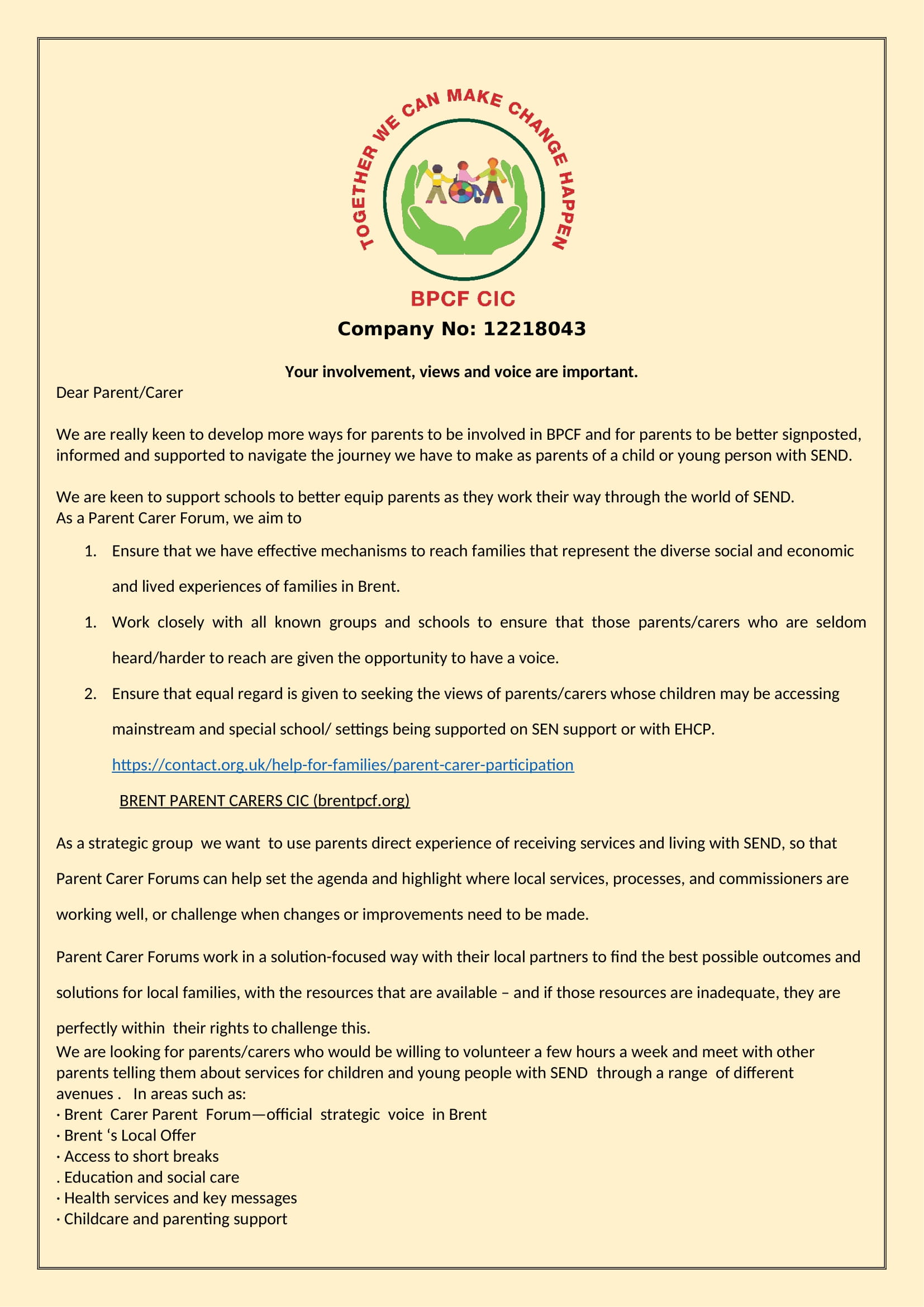 TOGETHER WE CAN MAKE CHANGE HAPPEN

BPCF CIC

Company No: 12218043

Your involvement, views and voice are important.

Dear Parent/Carer

We are really keen to develop more ways for parents to be involved in BPCF and for parents to be better signposted, informed and supported to navigate the journey we have to make as parents of a child or young person with SEND.

We are keen to support schools to better equip parents as they work their way through the world of SEND.
As a Parent Carer Forum, we aim to

1. Ensure that we have effective mechanisms to reach families that represent the diverse social and economic and lived experiences of families in Brent.

1. Work closely with all known groups and schools to ensure that those parents/carers who are seldom heard/harder to reach are given the opportunity to have a voice.

2. Ensure that equal regard is given to seeking the views of parents/carers whose children may be accessing mainstream and special school/ settings being supported on SEN support or with EHCP.

https://contact.org.uk/help-for-families/parent-carer-participation

BRENT PARENT CARERS CIC (brentpcf.org)

As a strategic group we want to use parents direct experience of receiving services and living with SEND, so that Parent Carer Forums can help set the agenda and highlight where local services, processes, and commissioners are working well, or challenge when changes or improvements need to be made.

Parent Carer Forums work in a solution-focused way with their local partners to find the best possible outcomes and solutions for local families, with the resources that are available – and if those resources are inadequate, they are perfectly within their rights to challenge this.

We are looking for parents/carers who would be willing to volunteer a few hours a week and meet with other parents telling them about services for children and young people with SEND through a range of different avenues . In areas such as:
· Brent Carer Parent Forum—official strategic voice in Brent
· Brent 's Local Offer
· Access to short breaks
. Education and social care
· Health services and key messages
· Childcare and parenting support